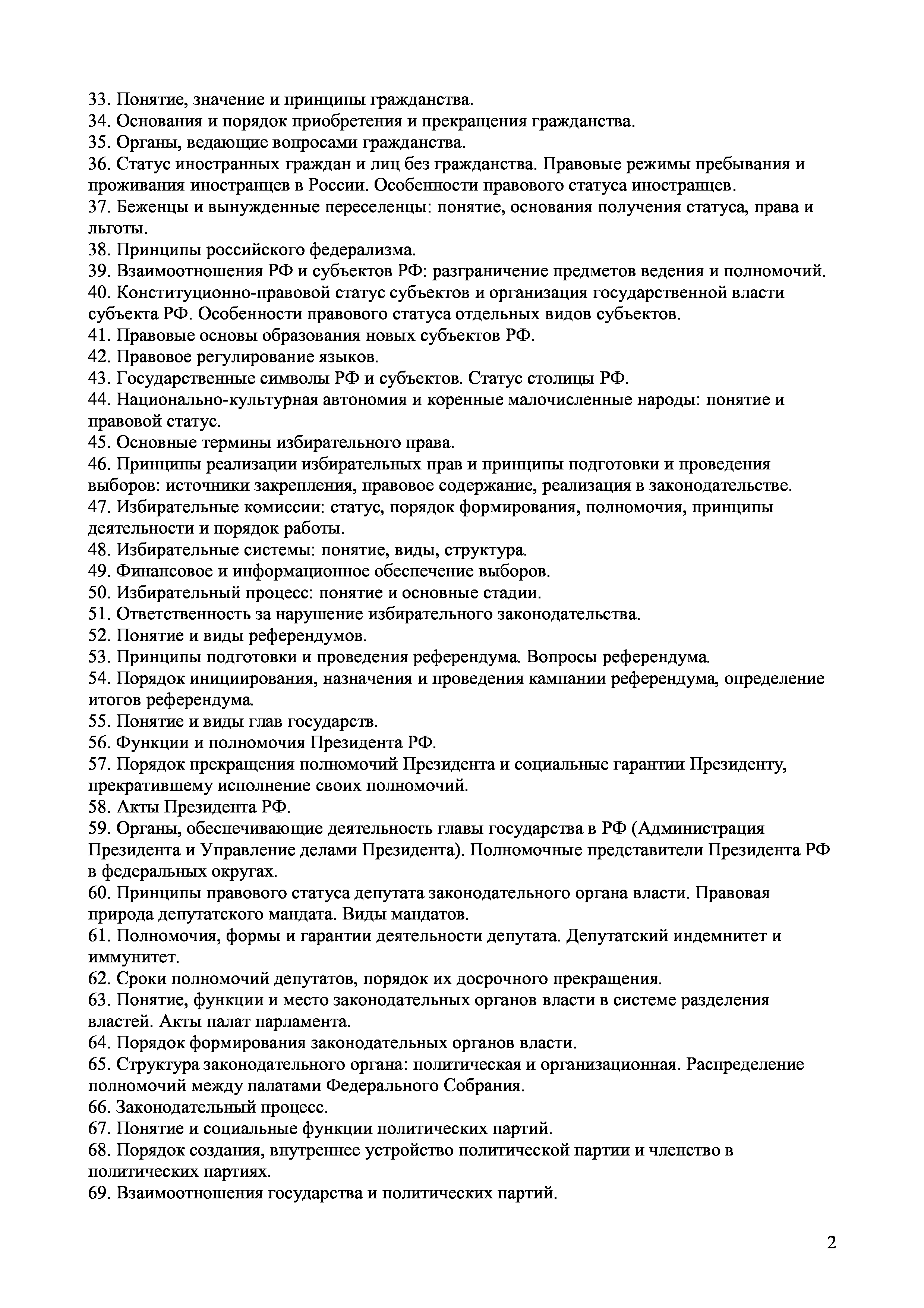 33. Понятие, значение и принципы гражданства.
34. Основания и порядок приобретения и прекращения гражданства.
35. Органы, ведающие вопросами гражданства.
36. Статус иностранных граждан и лиц без гражданства. Правовые режимы пребывания и проживания иностранцев в России. Особенности правового статуса иностранцев.
37. Беженцы и вынужденные переселенцы: понятие, основания получения статуса, права и льготы.
38. Принципы российского федерализма.
39. Взаимоотношения РФ и субъектов РФ: разграничение предметов ведения и полномочий.
40. Конституционно-правовой статус субъектов и организация государственной власти субъекта РФ. Особенности правового статуса отдельных видов субъектов.
41. Правовые основы образования новых субъектов РФ.
42. Правовое регулирование языков.
43. Государственные символы РФ и субъектов. Статус столицы РФ.
44. Национально-культурная автономия и коренные малочисленные народы: понятие и правовой статус.
45. Основные термины избирательного права.
46. Принципы реализации избирательных прав и принципы подготовки и проведения выборов: источники закрепления, правовое содержание, реализация в законодательстве.
47. Избирательные комиссии: статус, порядок формирования, полномочия, принципы деятельности и порядок работы.
48. Избирательные системы: понятие, виды, структура.
49. Финансовое и информационное обеспечение выборов.
50. Избирательный процесс: понятие и основные стадии.
51. Ответственность за нарушение избирательного законодательства.
52. Понятие и виды референдумов.
53. Принципы подготовки и проведения референдума. Вопросы референдума.
54. Порядок инициирования, назначения и проведения кампании референдума, определение итогов референдума.
55. Понятие и виды глав государств.
56. Функции и полномочия Президента РФ.
57. Порядок прекращения полномочий Президента и социальные гарантии Президенту, прекратившему исполнение своих полномочий.
58. Акты Президента РФ.
59. Органы, обеспечивающие деятельность главы государства в РФ (Администрация Президента и Управление делами Президента). Полномочные представители Президента РФ в федеральных округах.
60. Принципы правового статуса депутата законодательного органа власти. Правовая природа депутатского мандата. Виды мандатов.
61. Полномочия, формы и гарантии деятельности депутата. Депутатский индемнитет и иммунитет.
62. Сроки полномочий депутатов, порядок их досрочного прекращения.
63. Понятие, функции и место законодательных органов власти в системе разделения властей. Акты палат парламента.
64. Порядок формирования законодательных органов власти.
65. Структура законодательного органа: политическая и организационная. Распределение полномочий между палатами Федерального Собрания.
66. Законодательный процесс.
67. Понятие и социальные функции политических партий.
68. Порядок создания, внутреннее устройство политической партии и членство в политических партиях.
69. Взаимоотношения государства и политических партий.

2